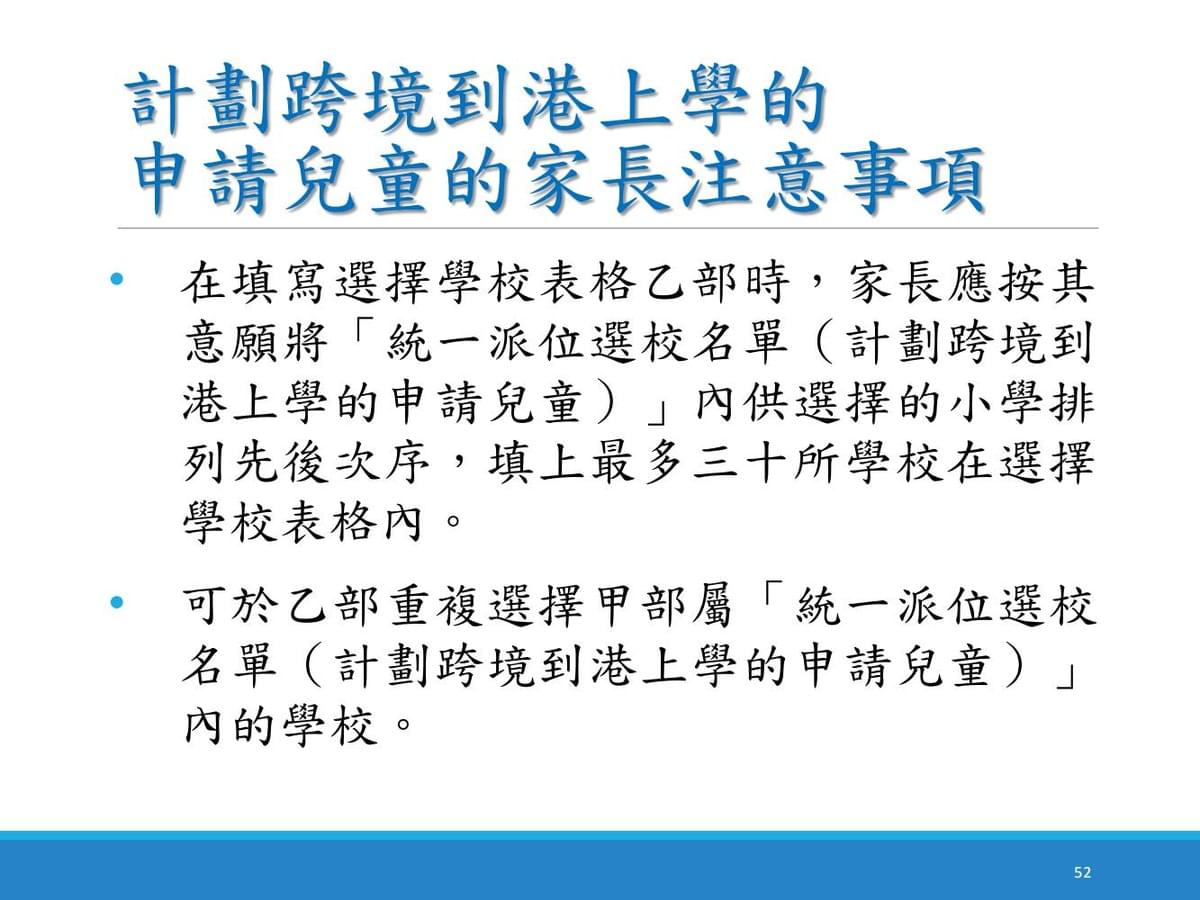 計劃跨境到港上學的
申請兒童的家長注意事項

• 在填寫選擇學校表格乙部時，家長應按其意願將「統一派位選校名單（計劃跨境到港上學的申請兒童）」內供選擇的小學排列先後次序，填上最多三十所學校在選擇學校表格內。

• 可於乙部重複選擇甲部屬「統一派位選校名單（計劃跨境到港上學的申請兒童）」內的學校。

52